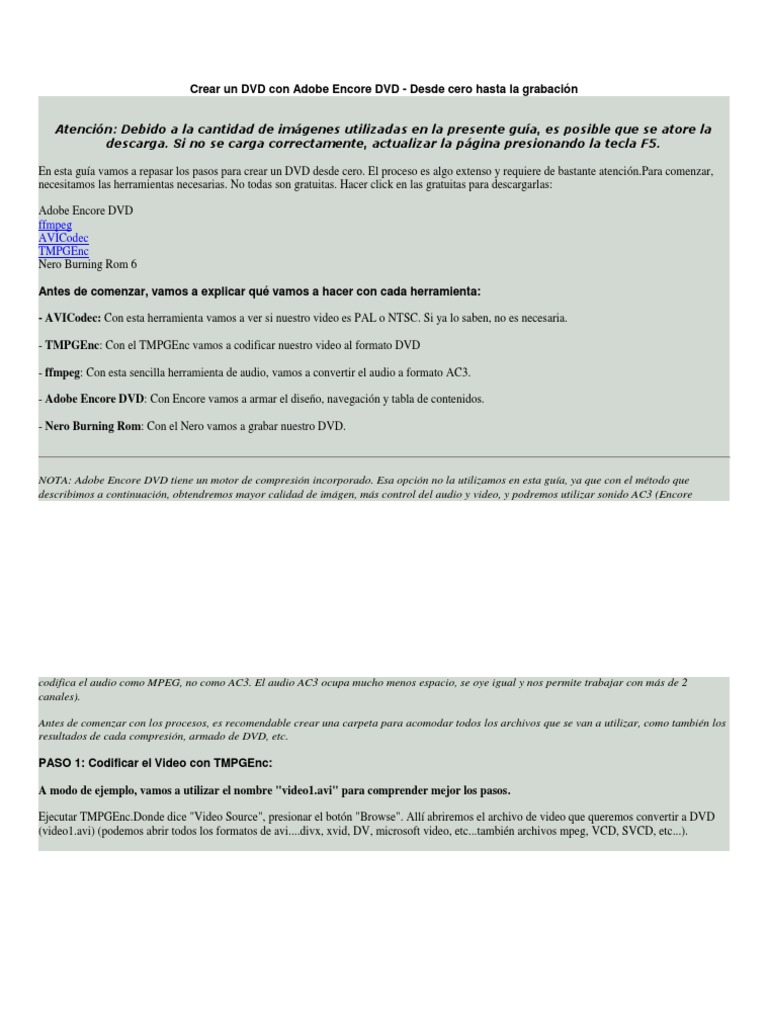 Crear un DVD con Adobe Encore DVD - Desde cero hasta la grabación

Atención: Debido a la cantidad de imágenes utilizadas en la presente guía, es posible que se atore la descarga. Si no se carga correctamente, actualizar la página presionando la tecla F5.

En esta guía vamos a repasar los pasos para crear un DVD desde cero. El proceso es algo extenso y requiere de bastante atención.Para comenzar, necesitamos las herramientas necesarias. No todas son gratuitas. Hacer click en las gratuitas para descargarlas:

Adobe Encore DVD
ffmpeg
AVICodec
TMPGEnc
Nero Burning Rom 6

Antes de comenzar, vamos a explicar qué vamos a hacer con cada herramienta:

- AVICodec: Con esta herramienta vamos a ver si nuestro video es PAL o NTSC. Si ya lo saben, no es necesaria.

- TMPGEnc: Con el TMPGEnc vamos a codificar nuestro video al formato DVD

- ffmpeg: Con esta sencilla herramienta de audio, vamos a convertir el audio a formato AC3.

- Adobe Encore DVD: Con Encore vamos a armar el diseño, navegación y tabla de contenidos.

- Nero Burning Rom: Con el Nero vamos a grabar nuestro DVD.

NOTA: Adobe Encore DVD tiene un motor de compresión incorporado. Esa opción no la utilizamos en esta guía, ya que con el método que describimos a continuación, obtendremos mayor calidad de imágen, más control del audio y video, y podremos utilizar sonido AC3 (Encore

codifica el audio como MPEG, no como AC3. El audio AC3 ocupa mucho menos espacio, se oye igual y nos permite trabajar con más de 2 canales).

Antes de comenzar con los procesos, es recomendable crear una carpeta para acomodar todos los archivos que se van a utilizar, como también los resultados de cada compresión, armado de DVD, etc.

PASO 1: Codificar el Video con TMPGEnc:

A modo de ejemplo, vamos a utilizar el nombre "video1.avi" para comprender mejor los pasos.

Ejecutar TMPGEnc.Donde dice "Video Source", presionar el botón "Browse". Allí abriremos el archivo de video que queremos convertir a DVD (video1.avi) (podemos abrir todos los formatos de avi....divx, xvid, DV, microsoft video, etc...también archivos mpeg, VCD, SVCD, etc...).